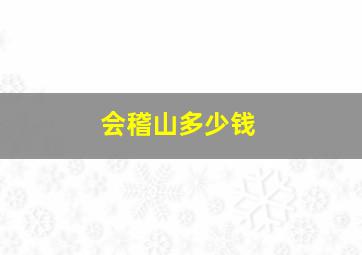 会稽山多少钱